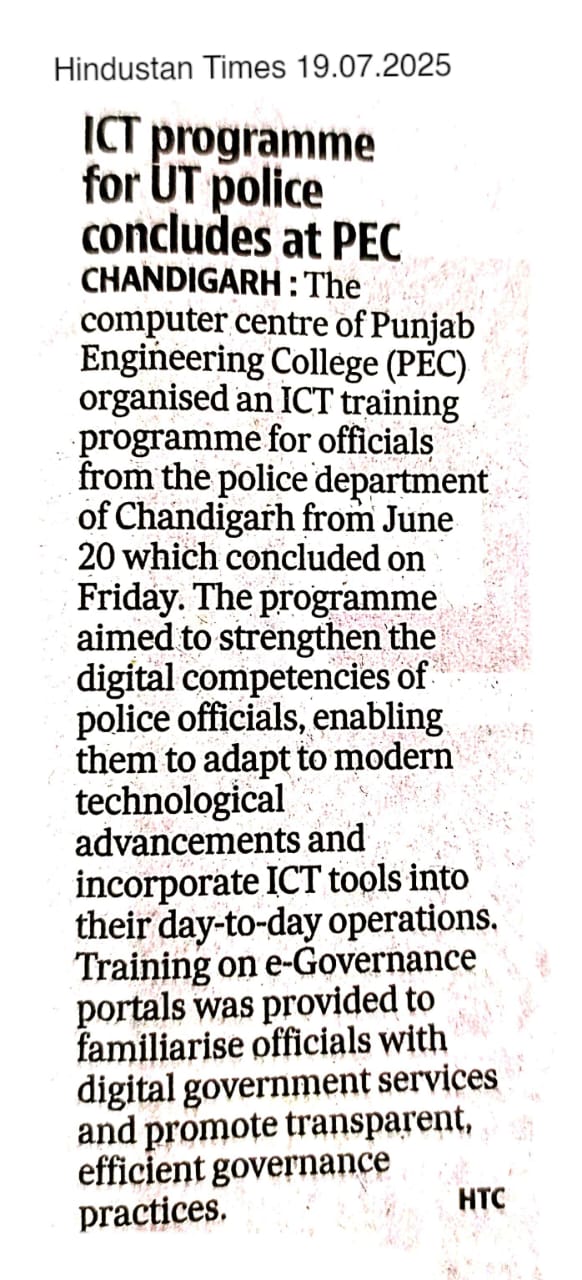 Hindustan Times 19.07.2025

ICT programme for UT police concludes at PEC

CHANDIGARH : The computer centre of Punjab Engineering College (PEC) organised an ICT training programme for officials from the police department of Chandigarh from June 20 which concluded on Friday. The programme aimed to strengthen the digital competencies of police officials, enabling them to adapt to modern technological advancements and incorporate ICT tools into their day-to-day operations. Training on e-Governance portals was provided to familiarise officials with digital government services and promote transparent, efficient governance practices. HTC